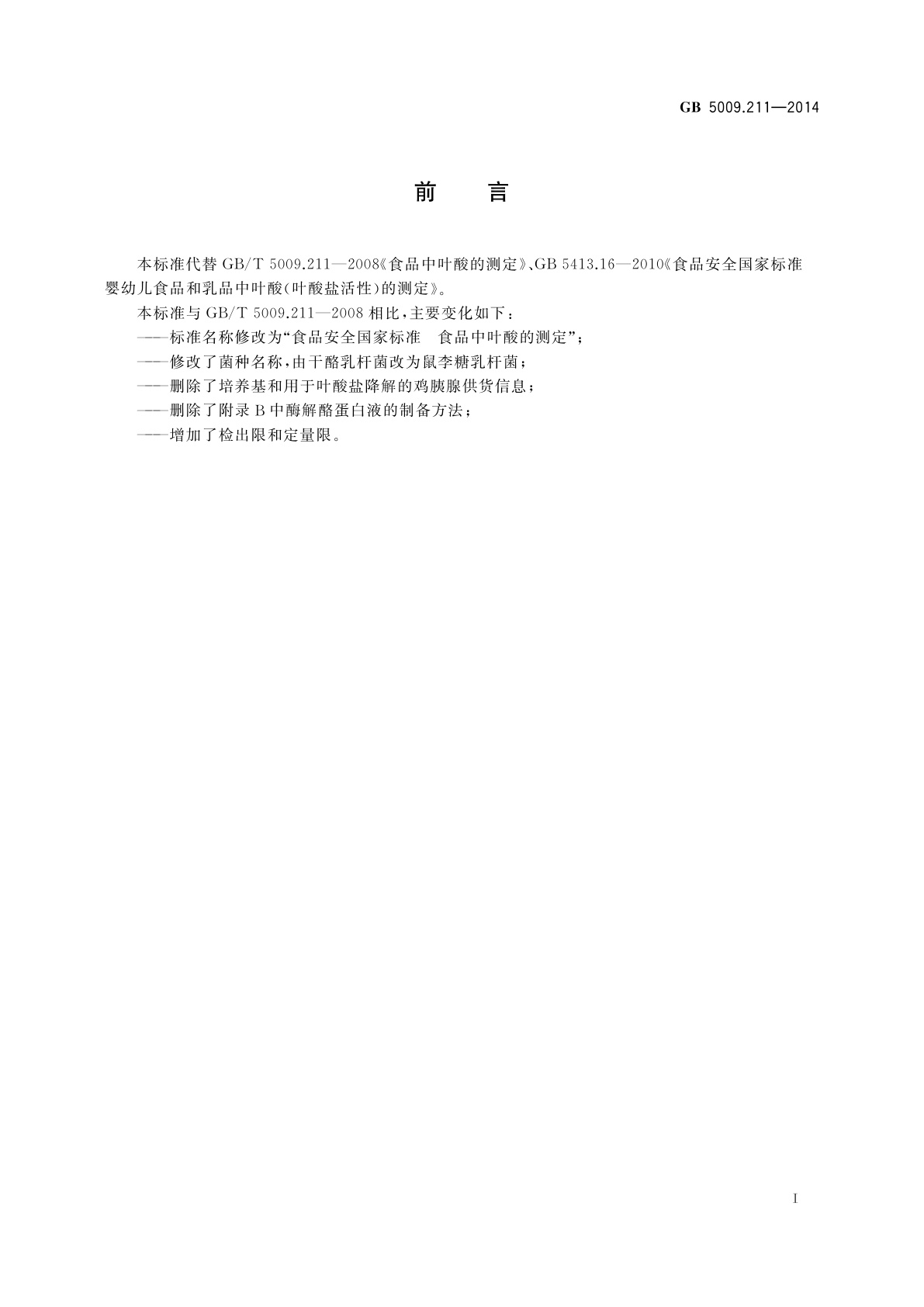 GB 5009.211—2014

前　言

本标准代替 GB/T 5009.211—2008《食品中叶酸的测定》、GB 5413.16—2010《食品安全国家标准　婴幼儿食品和乳品中叶酸(叶酸盐活性)的测定》。

本标准与 GB/T 5009.211—2008 相比,主要变化如下:

——标准名称修改为“食品安全国家标准　食品中叶酸的测定”;

——修改了菌种名称,由干酪乳杆菌改为鼠李糖乳杆菌;

——删除了培养基和用于叶酸盐降解的鸡胰腺供货信息;

——删除了附录 B 中酶解酪蛋白液的制备方法;

——增加了检出限和定量限。

I